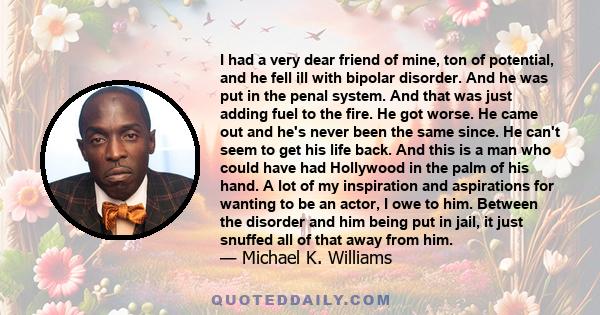 I had a very dear friend of mine, ton of potential, and he fell ill with bipolar disorder. And he was put in the penal system. And that was just adding fuel to the fire. He got worse. He came out and he's never been the same since. He can't seem to get his life back. And this is a man who could have had Hollywood in the palm of his hand. A lot of my inspiration and aspirations for wanting to be an actor, I owe to him. Between the disorder and him being put in jail, it just snuffed all of that away from him.
— Michael K. Williams

QUOTEDDAILY.COM